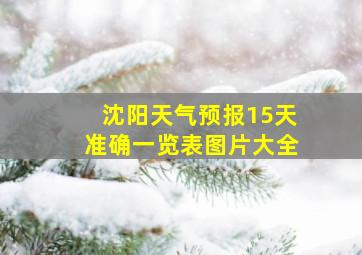 沈阳天气预报15天
准确一览表图片大全